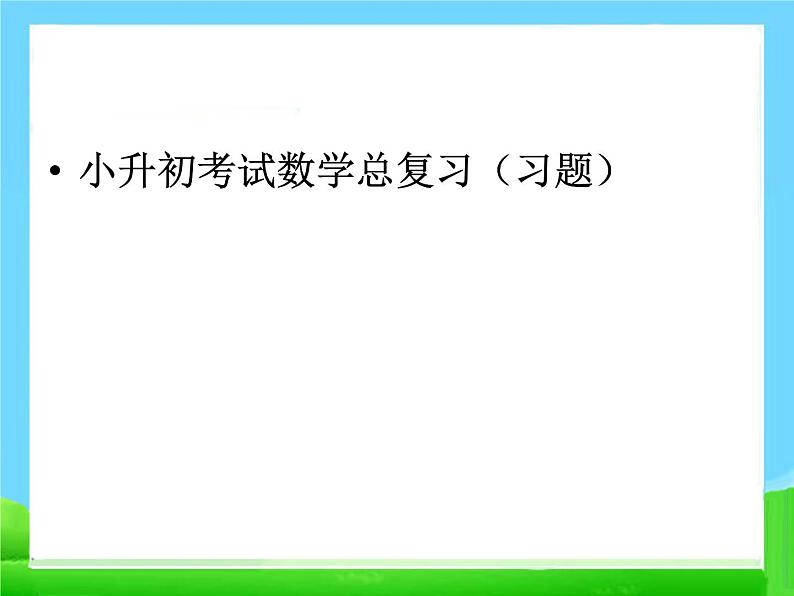 • 小升初考试数学总复习（习题）